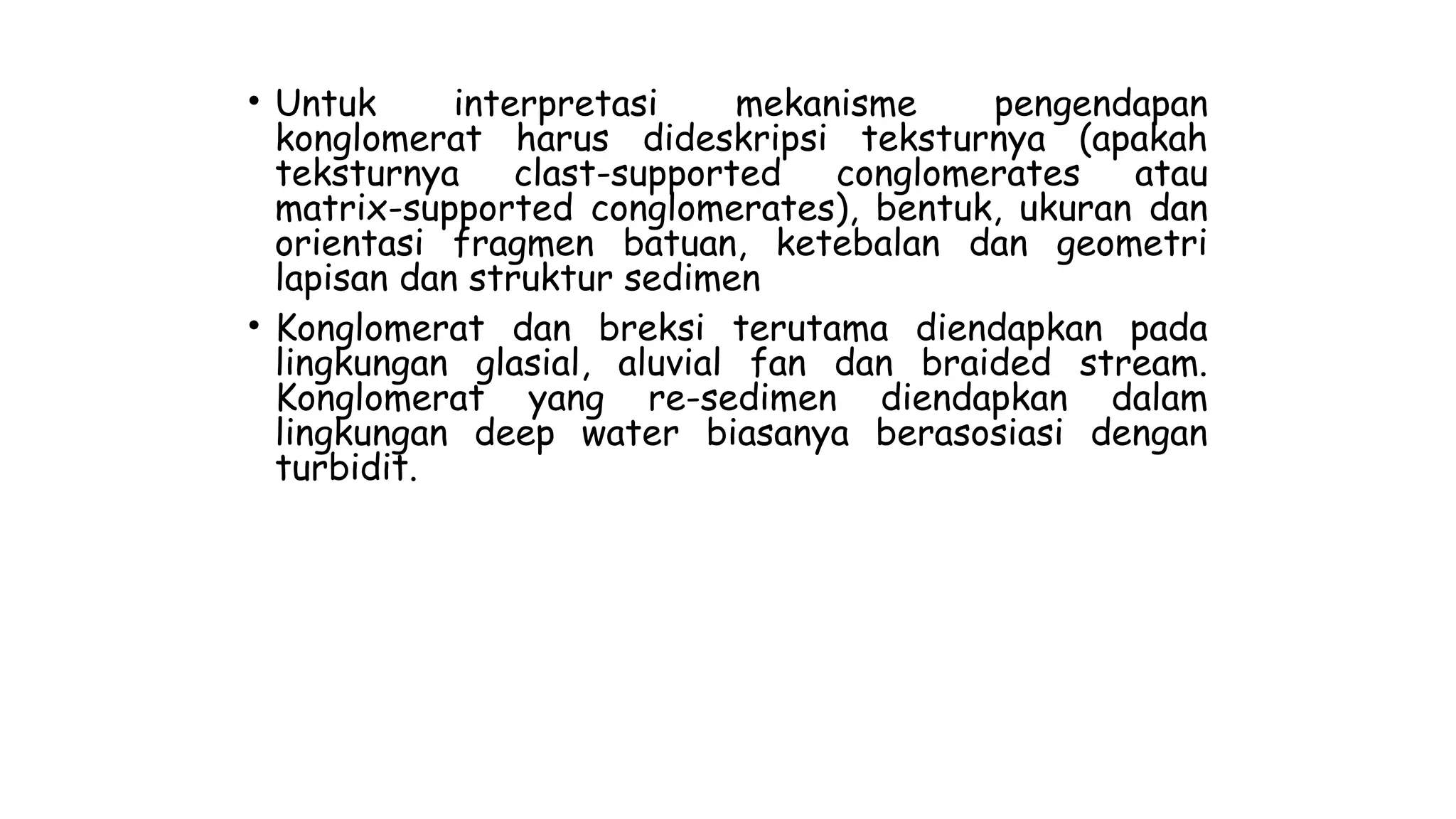 • Untuk interpretasi mekanisme pengendapan konglomerat harus dideskripsi teksturnya (apakah teksturnya clast-supported conglomerates atau matrix-supported conglomerates), bentuk, ukuran dan orientasi fragmen batuan, ketebalan dan geometri lapisan dan struktur sedimen

• Konglomerat dan breksi terutama diendapkan pada lingkungan glasial, aluvial fan dan braided stream. Konglomerat yang re-sedimen diendapkan dalam lingkungan deep water biasanya berasosiasi dengan turbidit.